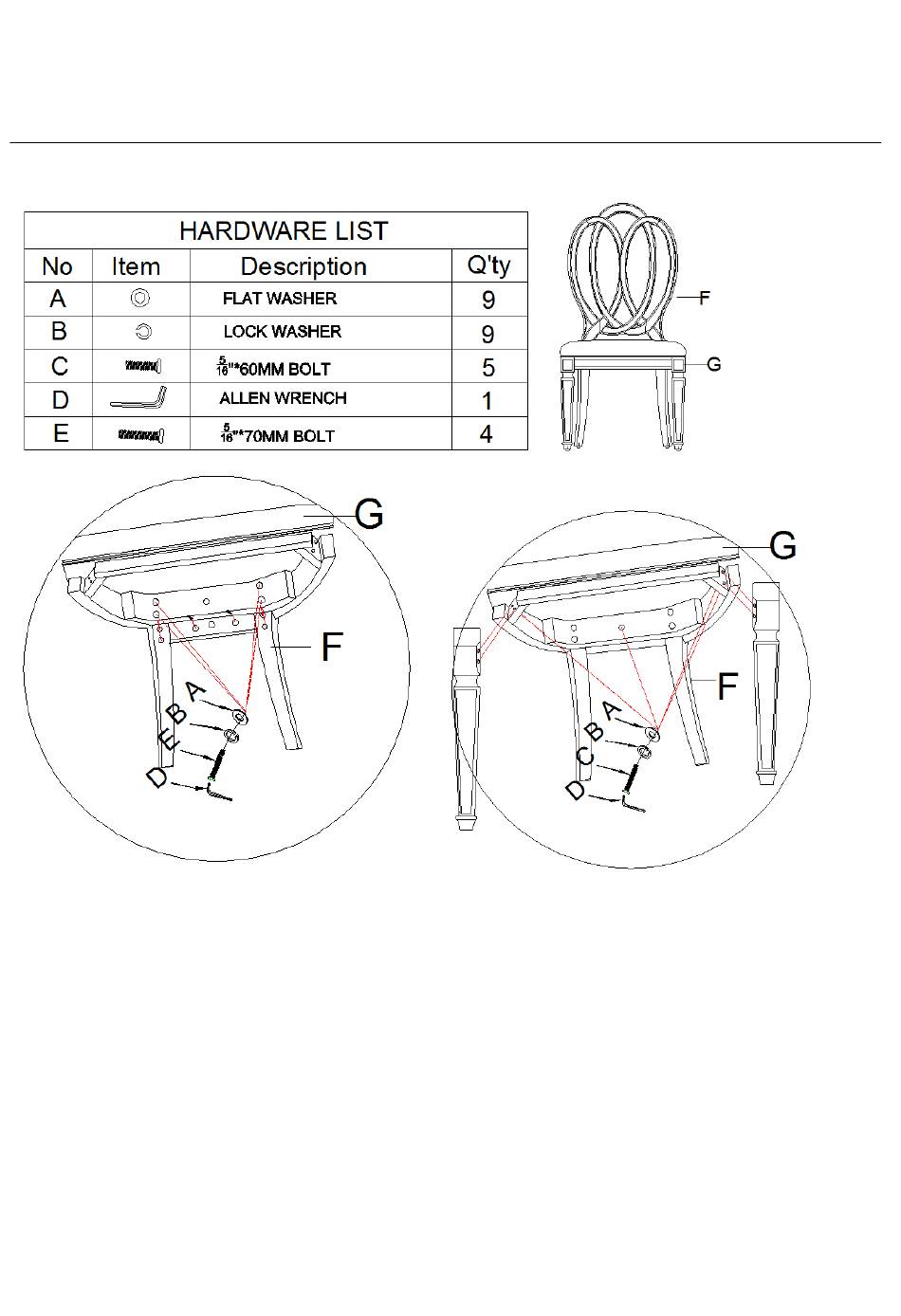 HARDWARE LIST

| No | Item | Description | Q'ty |
|---|---|---|---|
| A | | FLAT WASHER | 9 |
| B | | LOCK WASHER | 9 |
| C | | $\frac{5}{16}$"*60MM BOLT | 5 |
| D | | ALLEN WRENCH | 1 |
| E | | $\frac{5}{16}$"*70MM BOLT | 4 |

F
G

G
F
A
B
E
D

G
F
A
B
C
D